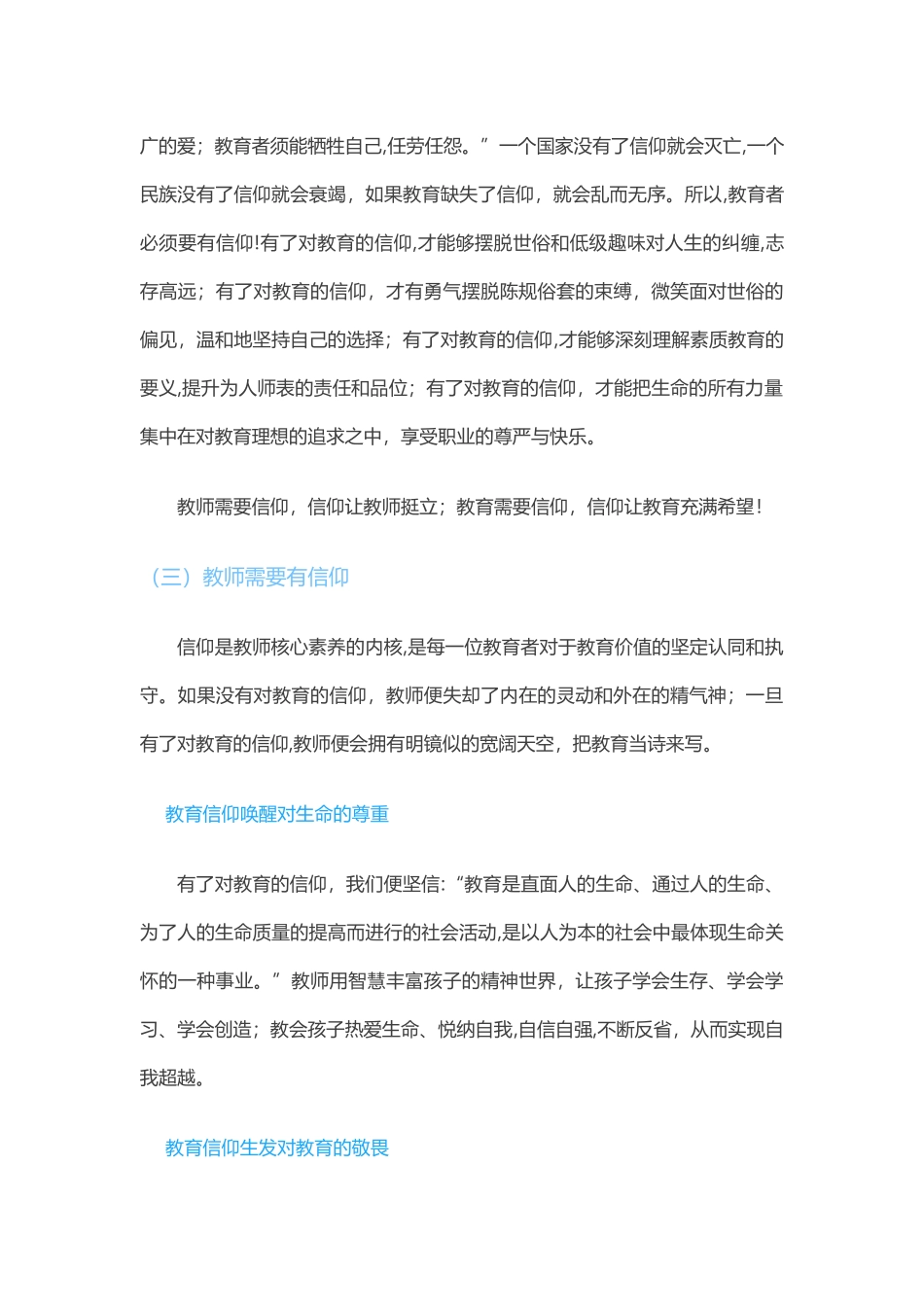 广的爱；教育者须能牺牲自己,任劳任怨。”一个国家没有了信仰就会灭亡,一个民族没有了信仰就会衰竭，如果教育缺失了信仰，就会乱而无序。所以,教育者必须要有信仰!有了对教育的信仰,才能够摆脱世俗和低级趣味对人生的纠缠,志存高远；有了对教育的信仰，才有勇气摆脱陈规俗套的束缚，微笑面对世俗的偏见，温和地坚持自己的选择；有了对教育的信仰,才能够深刻理解素质教育的要义,提升为人师表的责任和品位；有了对教育的信仰，才能把生命的所有力量集中在对教育理想的追求之中，享受职业的尊严与快乐。

教师需要信仰，信仰让教师挺立；教育需要信仰，信仰让教育充满希望！

（三）教师需要有信仰

信仰是教师核心素养的内核,是每一位教育者对于教育价值的坚定认同和执守。如果没有对教育的信仰，教师便失却了内在的灵动和外在的精气神；一旦有了对教育的信仰,教师便会拥有明镜似的宽阔天空，把教育当诗来写。

教育信仰唤醒对生命的尊重

有了对教育的信仰，我们便坚信:“教育是直面人的生命、通过人的生命、为了人的生命质量的提高而进行的社会活动,是以人为本的社会中最体现生命关怀的一种事业。”教师用智慧丰富孩子的精神世界，让孩子学会生存、学会学习、学会创造；教会孩子热爱生命、悦纳自我,自信自强,不断反省，从而实现自我超越。

教育信仰生发对教育的敬畏